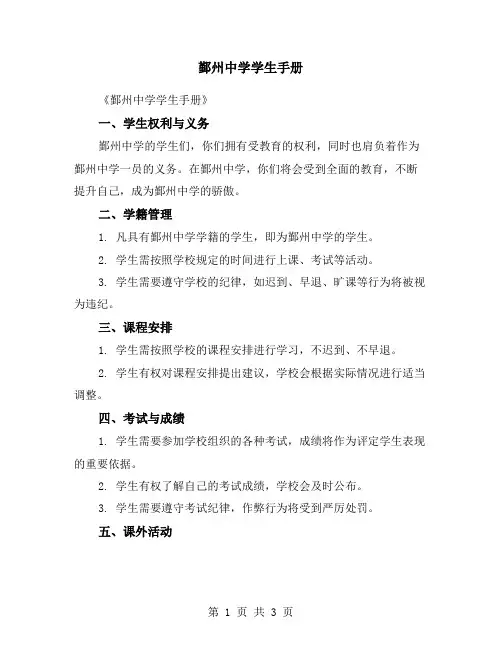 鄞州中学学生手册

《鄞州中学学生手册》

一、学生权利与义务

鄞州中学的学生们，你们拥有受教育的权利，同时也肩负着作为鄞州中学一员的义务。在鄞州中学，你们将会受到全面的教育，不断提升自己，成为鄞州中学的骄傲。

二、学籍管理

1. 凡具有鄞州中学学籍的学生，即为鄞州中学的学生。

2. 学生需按照学校规定的时间进行上课、考试等活动。

3. 学生需要遵守学校的纪律，如迟到、早退、旷课等行为将被视为违纪。

三、课程安排

1. 学生需按照学校的课程安排进行学习，不迟到、不早退。

2. 学生有权对课程安排提出建议，学校会根据实际情况进行适当调整。

四、考试与成绩

1. 学生需要参加学校组织的各种考试，成绩将作为评定学生表现的重要依据。

2. 学生有权了解自己的考试成绩，学校会及时公布。

3. 学生需要遵守考试纪律，作弊行为将受到严厉处罚。

五、课外活动

第 1 页 共 3 页